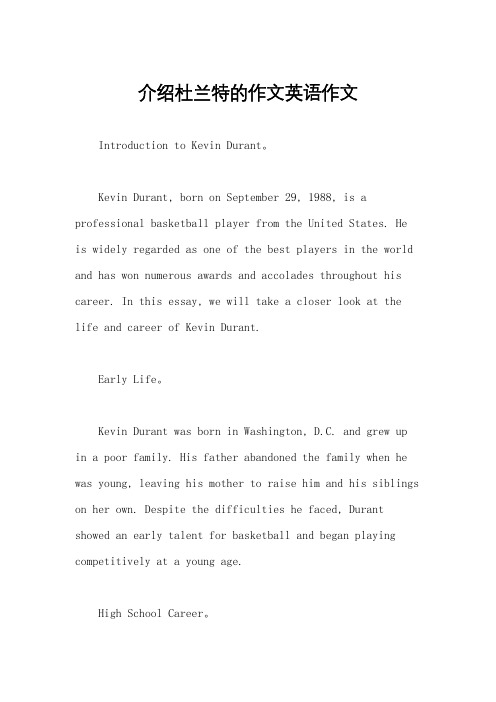 介绍杜兰特的作文英语作文

Introduction to Kevin Durant。

Kevin Durant, born on September 29, 1988, is a professional basketball player from the United States. He is widely regarded as one of the best players in the world and has won numerous awards and accolades throughout his career. In this essay, we will take a closer look at the life and career of Kevin Durant.

Early Life。

Kevin Durant was born in Washington, D.C. and grew up in a poor family. His father abandoned the family when he was young, leaving his mother to raise him and his siblings on her own. Despite the difficulties he faced, Durant showed an early talent for basketball and began playing competitively at a young age.

High School Career。